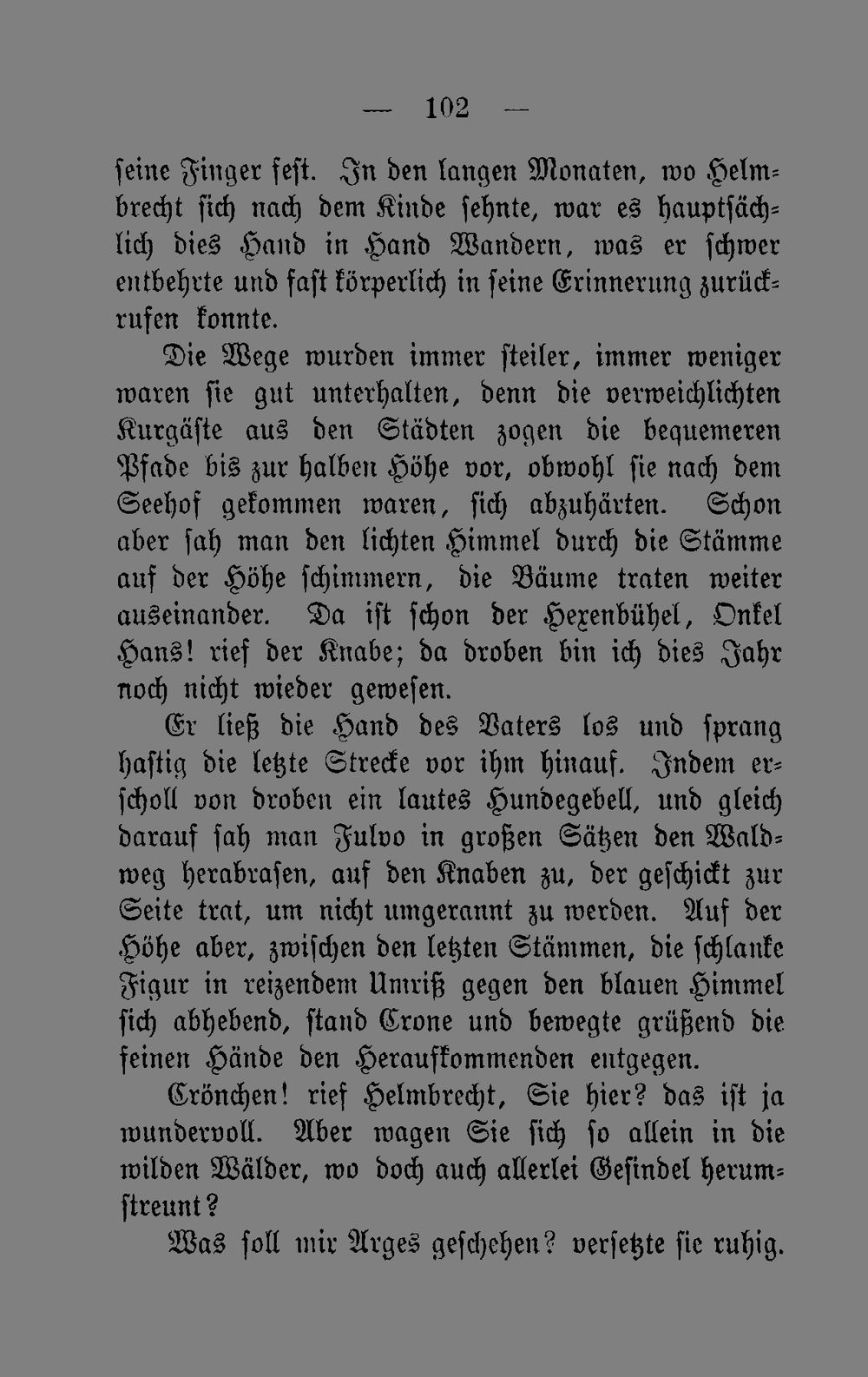 — 102 —

ſeine Finger feſt. In den langen Monaten, wo Helmbrecht ſich nach dem Kinde ſehnte, war es hauptſächlich dies Hand in Hand Wandern, was er ſchwer entbehrte und faſt körperlich in ſeine Erinnerung zurückrufen konnte.

Die Wege wurden immer ſteiler, immer weniger waren ſie gut unterhalten, denn die verweichlichten Kurgäſte aus den Städten zogen die bequemeren Pfade bis zur halben Höhe vor, obwohl ſie nach dem Seehof gekommen waren, ſich abzuhärten. Schon aber ſah man den lichten Himmel durch die Stämme auf der Höhe ſchimmern, die Bäume traten weiter auseinander. Da iſt ſchon der Hexenbühel, Onkel Hans! rief der Knabe; da droben bin ich dies Jahr noch nicht wieder geweſen.

Er ließ die Hand des Vaters los und ſprang haſtig die letzte Strecke vor ihm hinauf. Indem erſcholl von droben ein lautes Hundegebell, und gleich darauf ſah man Fulvo in großen Sätzen den Waldweg herabraſen, auf den Knaben zu, der geſchickt zur Seite trat, um nicht umgerannt zu werden. Auf der Höhe aber, zwiſchen den letzten Stämmen, die ſchlanke Figur in reizendem Umriß gegen den blauen Himmel ſich abhebend, ſtand Crone und bewegte grüßend die feinen Hände den Heraufkommenden entgegen.

Crönchen! rief Helmbrecht, Sie hier? das iſt ja wundervoll. Aber wagen Sie ſich ſo allein in die wilden Wälder, wo doch auch allerlei Geſindel herumſtreunt?

Was ſoll mir Arges geſchehen? verſetzte ſie ruhig.